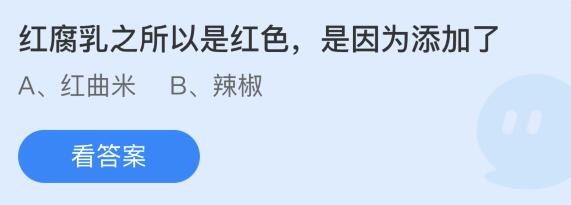 红腐乳之所以是红色，是因为添加了

A、红曲米　B、辣椒

看答案